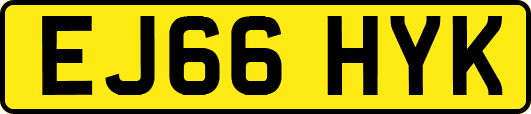 EJ66 HYK